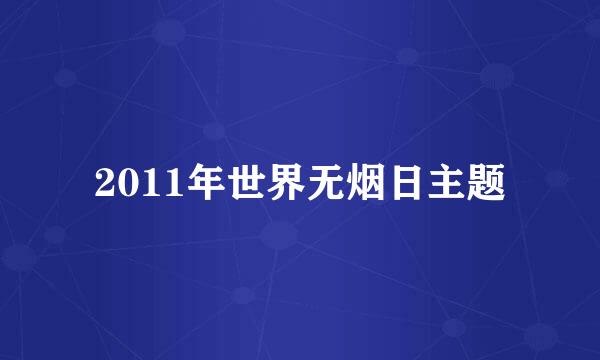 2011年世界无烟日主题